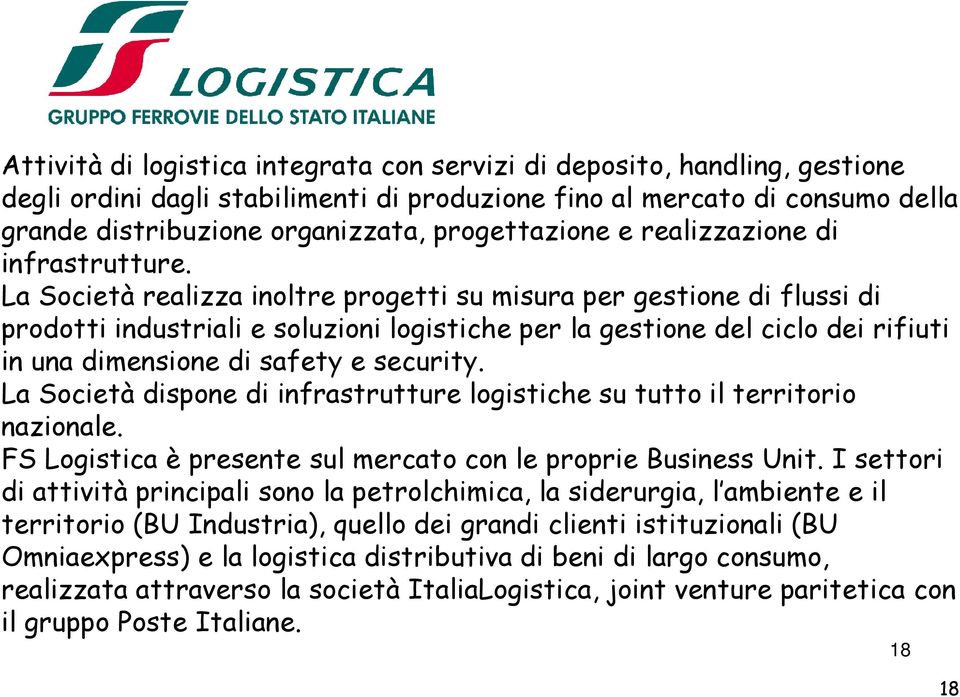 FS LOGISTICA
GRUPPO FERROVIE DELLO STATO ITALIANE

Attività di logistica integrata con servizi di deposito, handling, gestione degli ordini dagli stabilimenti di produzione fino al mercato di consumo della grande distribuzione organizzata, progettazione e realizzazione di infrastrutture.
La Società realizza inoltre progetti su misura per gestione di flussi di prodotti industriali e soluzioni logistiche per la gestione del ciclo dei rifiuti in una dimensione di safety e security.
La Società dispone di infrastrutture logistiche su tutto il territorio nazionale.
FS Logistica è presente sul mercato con le proprie Business Unit. I settori di attività principali sono la petrolchimica, la siderurgia, l'ambiente e il territorio (BU Industria), quello dei grandi clienti istituzionali (BU Omniaexpress) e la logistica distributiva di beni di largo consumo, realizzata attraverso la società ItaliaLogistica, joint venture paritetica con il gruppo Poste Italiane.

18

18